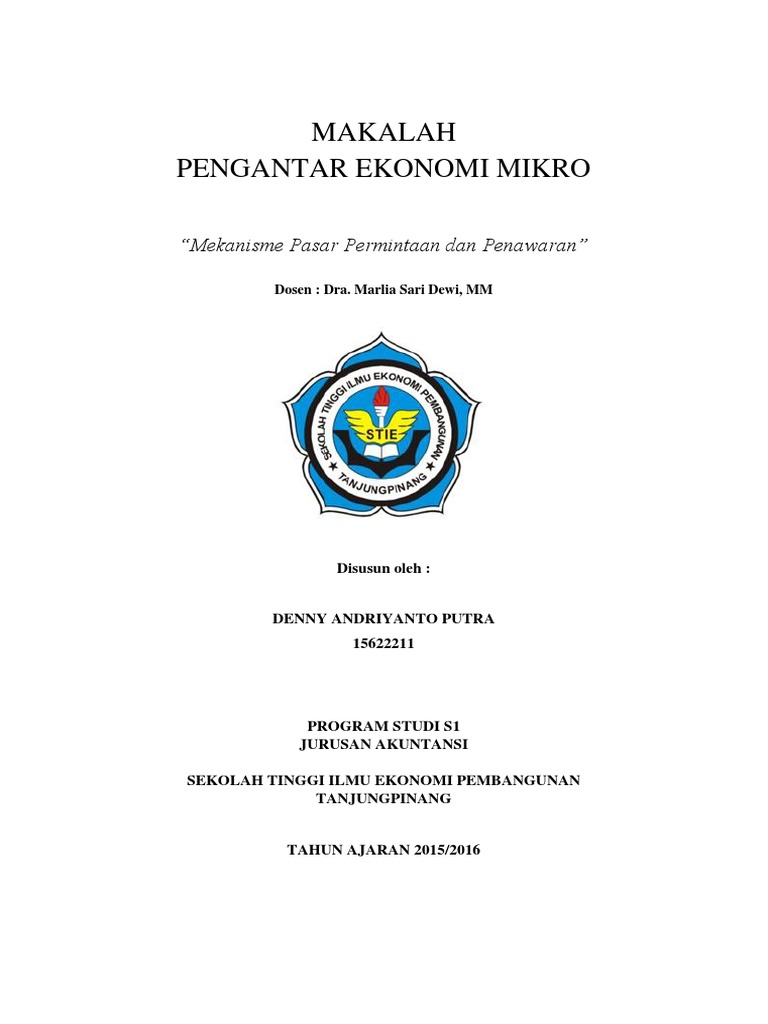 MAKALAH
PENGANTAR EKONOMI MIKRO

"Mekanisme Pasar Permintaan dan Penawaran"

Dosen : Dra. Marlia Sari Dewi, MM

SEKOLAH TINGGI ILMU EKONOMI PEMBANGUNAN
STIE
TANJUNGPINANG

Disusun oleh :

DENNY ANDRIYANTO PUTRA
15622211

PROGRAM STUDI S1
JURUSAN AKUNTANSI

SEKOLAH TINGGI ILMU EKONOMI PEMBANGUNAN
TANJUNGPINANG

TAHUN AJARAN 2015/2016